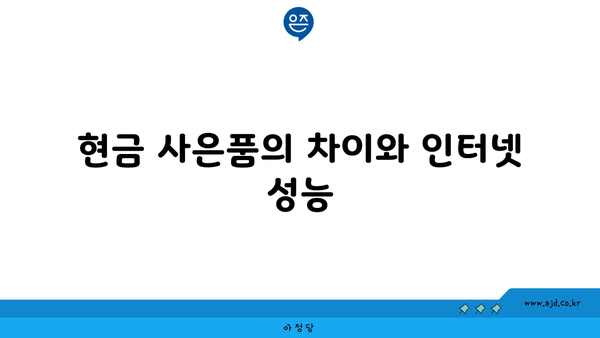 은즈

현금 사은품의 차이와 인터넷 성능

www.ajd.co.kr

아정당